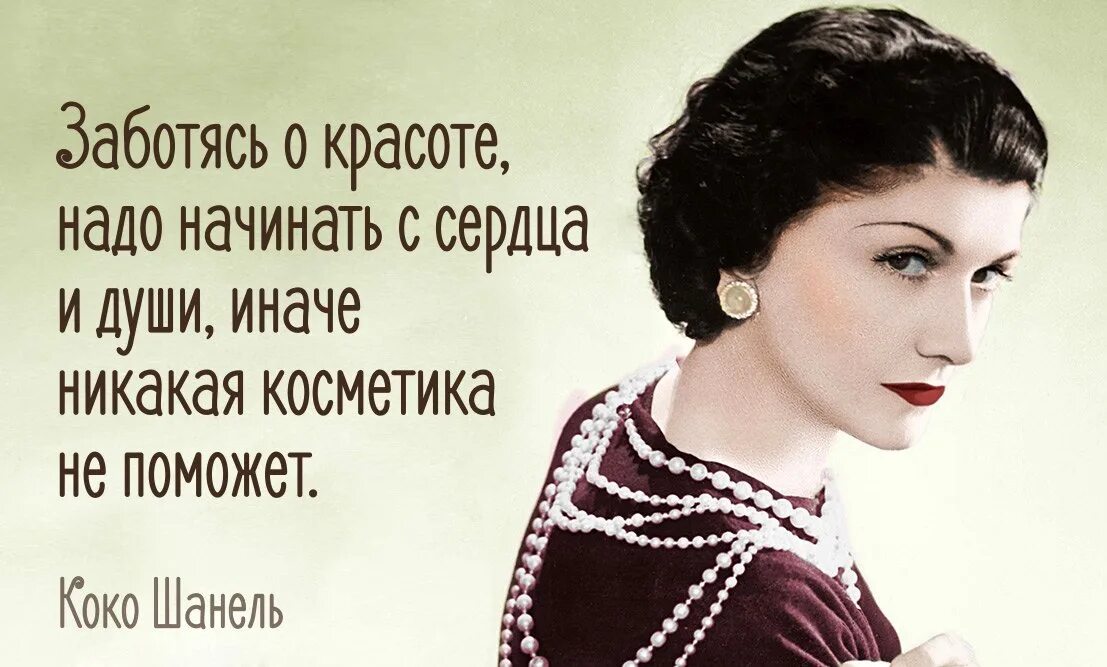 Заботясь о красоте, надо начинать с сердца и души, иначе никакая косметика не поможет.

Коко Шанель